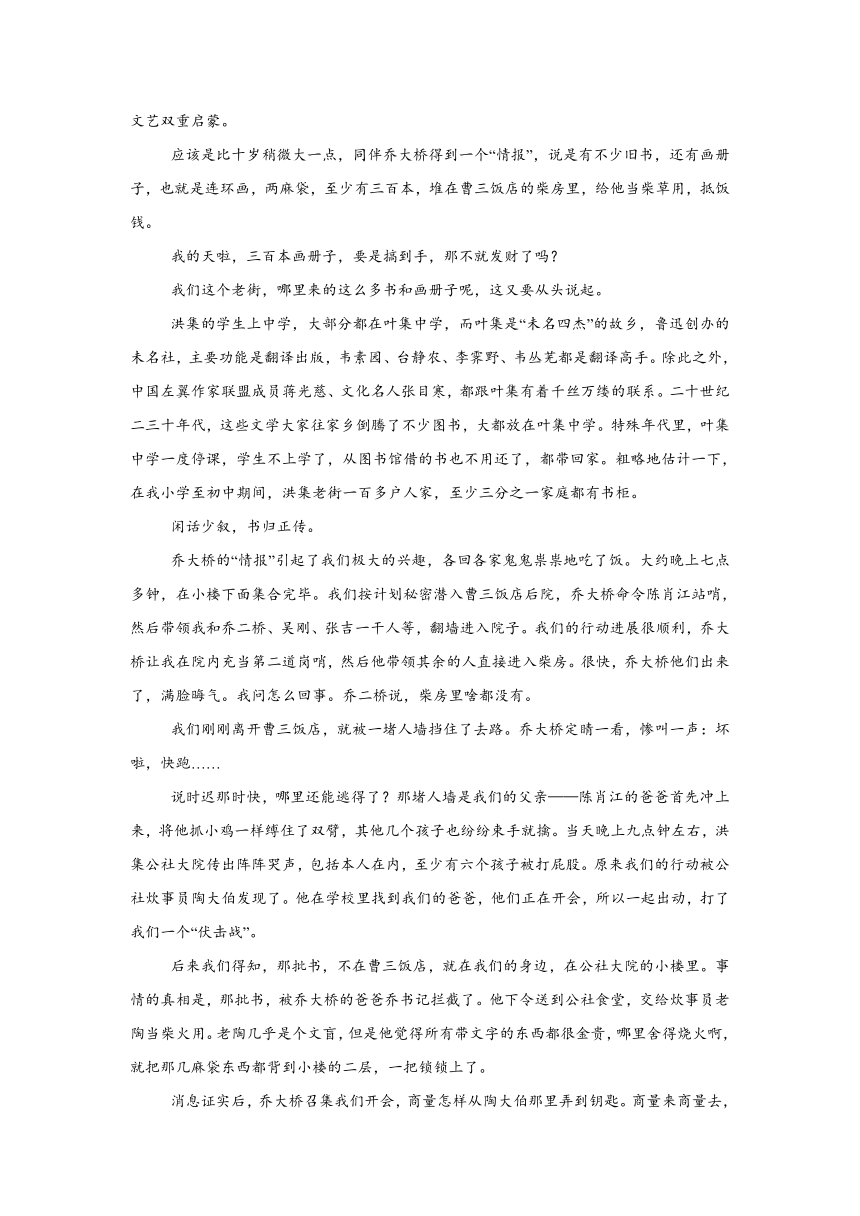 文艺双重启蒙。

应该是比十岁稍微大一点，同伴乔大桥得到一个“情报”，说是有不少旧书，还有画册子，也就是连环画，两麻袋，至少有三百本，堆在曹三饭店的柴房里，给他当柴草用，抵饭钱。

我的天啦，三百本画册子，要是搞到手，那不就发财了吗？

我们这个老街，哪里来的这么多书和画册子呢，这又要从头说起。

洪集的学生上中学，大部分都在叶集中学，而叶集是“未名四杰”的故乡，鲁迅创办的未名社，主要功能是翻译出版，韦素园、台静农、李霁野、韦丛芜都是翻译高手。除此之外，中国左翼作家联盟成员蒋光慈、文化名人张目寒，都跟叶集有着千丝万缕的联系。二十世纪二三十年代，这些文学大家往家乡倒腾了不少图书，大都放在叶集中学。特殊年代里，叶集中学一度停课，学生不上学了，从图书馆借的书也不用还了，都带回家。粗略地估计一下，在我小学至初中期间，洪集老街一百多户人家，至少三分之一家庭都有书柜。

闲话少叙，书归正传。

乔大桥的“情报”引起了我们极大的兴趣，各回各家鬼鬼祟祟地吃了饭。大约晚上七点多钟，在小楼下面集合完毕。我们按计划秘密潜入曹三饭店后院，乔大桥命令陈肖江站哨，然后带领我和乔二桥、吴刚、张吉一干人等，翻墙进入院子。我们的行动进展很顺利，乔大桥让我在院内充当第二道岗哨，然后他带领其余的人直接进入柴房。很快，乔大桥他们出来了，满脸晦气。我问怎么回事。乔二桥说，柴房里啥都没有。

我们刚刚离开曹三饭店，就被一堵人墙挡住了去路。乔大桥定睛一看，惨叫一声：坏啦，快跑……

说时迟那时快，哪里还能逃得了？那堵人墙是我们的父亲——陈肖江的爸爸首先冲上来，将他抓小鸡一样缚住了双臂，其他几个孩子也纷纷束手就擒。当天晚上九点钟左右，洪集公社大院传出阵阵哭声，包括本人在内，至少有六个孩子被打屁股。原来我们的行动被公社炊事员陶大伯发现了。他在学校里找到我们的爸爸，他们正在开会，所以一起出动，打了我们一个“伏击战”。

后来我们得知，那批书，不在曹三饭店，就在我们的身边，在公社大院的小楼里。事情的真相是，那批书，被乔大桥的爸爸乔书记拦截了。他下令送到公社食堂，交给炊事员老陶当柴火用。老陶几乎是个文盲，但是他觉得所有带文字的东西都很金贵，哪里舍得烧火啊，就把那几麻袋东西都背到小楼的二层，一把锁锁上了。

消息证实后，乔大桥召集我们开会，商量怎样从陶大伯那里弄到钥匙。商量来商量去，